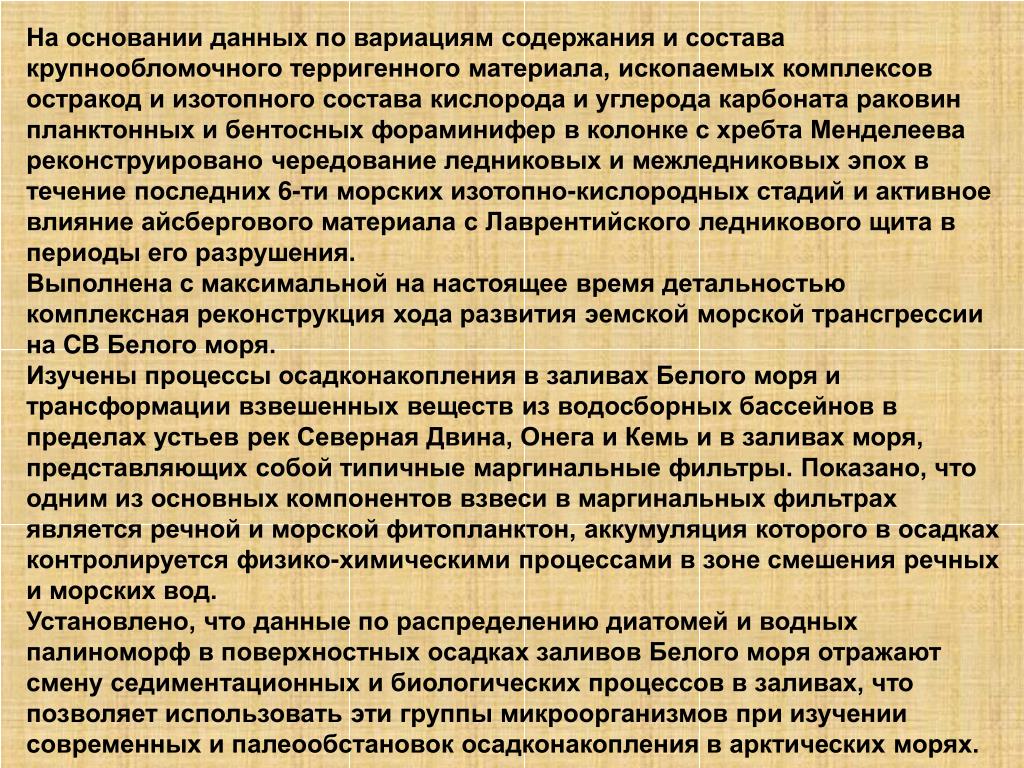 На основании данных по вариациям содержания и состава крупнообломочного терригенного материала, ископаемых комплексов остракод и изотопного состава кислорода и углерода карбоната раковин планктонных и бентосных фораминифер в колонке с хребта Менделеева реконструировано чередование ледниковых и межледниковых эпох в течение последних 6-ти морских изотопно-кислородных стадий и активное влияние айсбергового материала с Лаврентийского ледникового щита в периоды его разрушения.
Выполнена с максимальной на настоящее время детальностью комплексная реконструкция хода развития эемской морской трансгрессии на СВ Белого моря.
Изучены процессы осадконакопления в заливах Белого моря и трансформации взвешенных веществ из водосборных бассейнов в пределах устьев рек Северная Двина, Онега и Кемь и в заливах моря, представляющих собой типичные маргинальные фильтры. Показано, что одним из основных компонентов взвеси в маргинальных фильтрах является речной и морской фитопланктон, аккумуляция которого в осадках контролируется физико-химическими процессами в зоне смешения речных и морских вод.
Установлено, что данные по распределению диатомей и водных палиноморф в поверхностных осадках заливов Белого моря отражают смену седиментационных и биологических процессов в заливах, что позволяет использовать эти группы микроорганизмов при изучении современных и палеообстановок осадконакопления в арктических морях.